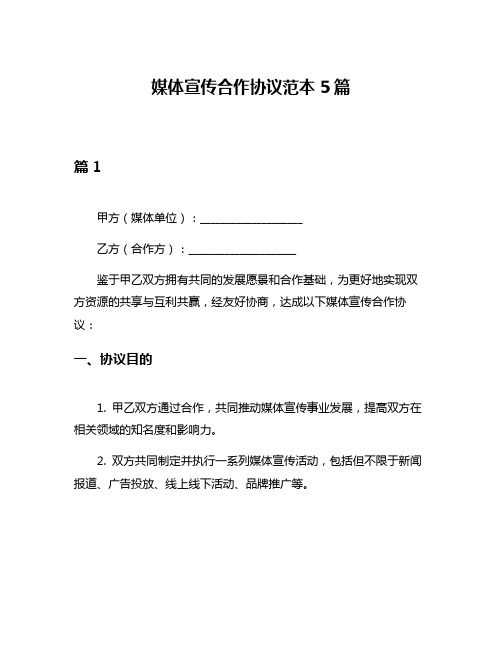 媒体宣传合作协议范本 5 篇

篇 1

甲方（媒体单位）：__________________

乙方（合作方）：__________________

鉴于甲乙双方拥有共同的发展愿景和合作基础，为更好地实现双方资源的共享与互利共赢，经友好协商，达成以下媒体宣传合作协议：

一、协议目的

1. 甲乙双方通过合作，共同推动媒体宣传事业发展，提高双方在相关领域的知名度和影响力。

2. 双方共同制定并执行一系列媒体宣传活动，包括但不限于新闻报道、广告投放、线上线下活动、品牌推广等。